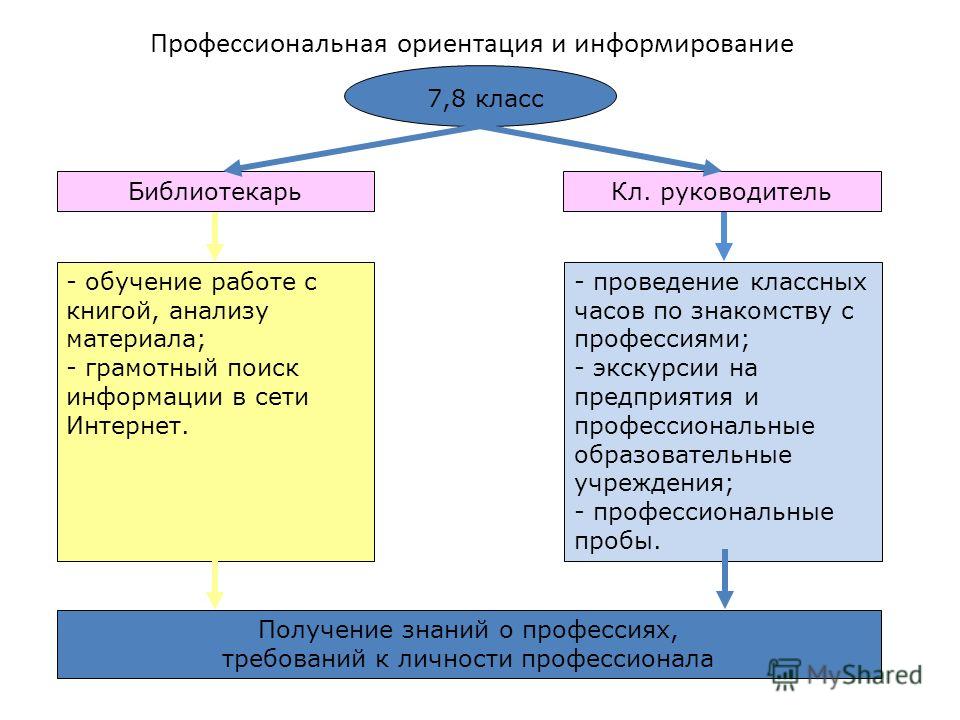 Профессиональная ориентация и информирование

7,8 класс

Библиотекарь

Кл. руководитель

- обучение работе с книгой, анализу материала;
- грамотный поиск информации в сети Интернет.

- проведение классных часов по знакомству с профессиями;
- экскурсии на предприятия и профессиональные образовательные учреждения;
- профессиональные пробы.

Получение знаний о профессиях, требований к личности профессионала

MyShared